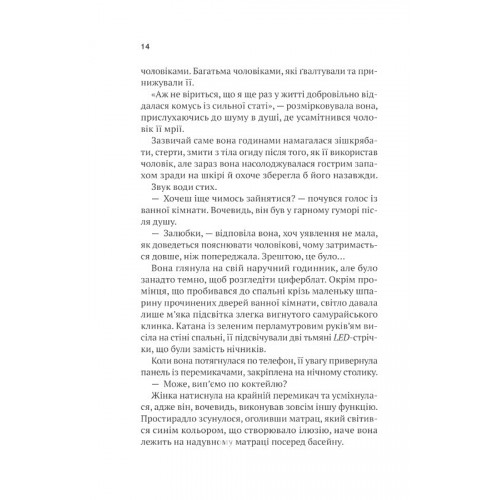 14

чоловіками. Багатьма чоловіками, які ґвалтували та принижували її.

«Аж не віриться, що я ще раз у житті добровільно віддалася комусь із сильної статі», — розмірковувала вона, прислухаючись до шуму в душі, де усамітнився чоловік її мрії.

Зазвичай саме вона годинами намагалася зішкрябати, стерти, змити з тіла огиду після того, як її використав чоловік, але зараз вона насолоджувалася гострим запахом зради на шкірі й охоче зберегла б його назавжди.

Звук води стих.

— Хочеш іще чимось зайнятися? — почувся голос із ванної кімнати. Вочевидь, він був у гарному гуморі після душу.

— Залюбки, — відповіла вона, хоч уявлення не мала, як доведеться пояснювати чоловікові, чому затримається довше, ніж попереджала. Зрештою, це було…

Вона глянула на свій наручний годинник, але було занадто темно, щоб розгледіти циферблат. Окрім промінця, що пробивався до спальні крізь маленьку шпарину прочинених дверей ванної кімнати, світло давала лише м'яка підсвітка злегка вигнутого самурайського клинка. Катана із зеленим перламутровим руків'ям висіла на стіні спальні, її підсвічували дві тьмяні LED-стрічки, що були замість нічників.

Коли вона потягнулася по телефон, її увагу привернула панель із перемикачами, закріплена на нічному столику.

— Може, вип'ємо по коктейлю?

Жінка натиснула на крайній перемикач та усміхнулася, адже він, вочевидь, виконував зовсім іншу функцію. Простирадло зсунулося, оголивши матрац, який світився синім кольором, що створювало ілюзію, наче вона лежить на надувному матраці посеред басейну.